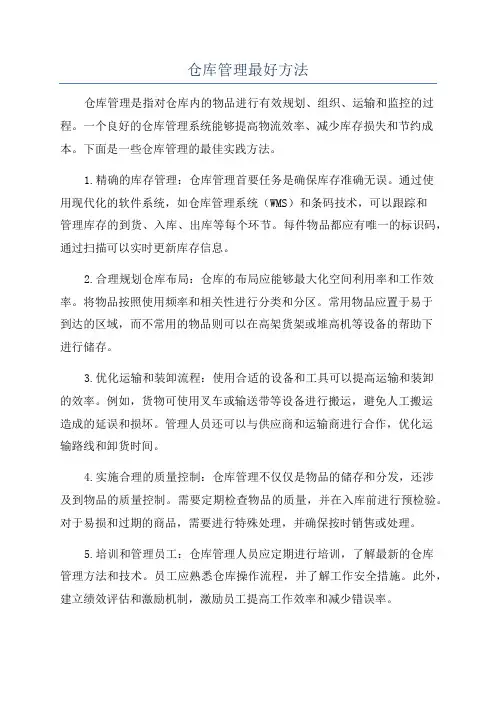 仓库管理最好方法

仓库管理是指对仓库内的物品进行有效规划、组织、运输和监控的过程。一个良好的仓库管理系统能够提高物流效率、减少库存损失和节约成本。下面是一些仓库管理的最佳实践方法。

1.精确的库存管理：仓库管理首要任务是确保库存准确无误。通过使用现代化的软件系统，如仓库管理系统（WMS）和条码技术，可以跟踪和管理库存的到货、入库、出库等每个环节。每件物品都应有唯一的标识码，通过扫描可以实时更新库存信息。

2.合理规划仓库布局：仓库的布局应能够最大化空间利用率和工作效率。将物品按照使用频率和相关性进行分类和分区。常用物品应置于易于到达的区域，而不常用的物品则可以在高架货架或堆高机等设备的帮助下进行储存。

3.优化运输和装卸流程：使用合适的设备和工具可以提高运输和装卸的效率。例如，货物可使用叉车或输送带等设备进行搬运，避免人工搬运造成的延误和损坏。管理人员还可以与供应商和运输商进行合作，优化运输路线和卸货时间。

4.实施合理的质量控制：仓库管理不仅仅是物品的储存和分发，还涉及到物品的质量控制。需要定期检查物品的质量，并在入库前进行预检验。对于易损和过期的商品，需要进行特殊处理，并确保按时销售或处理。

5.培训和管理员工：仓库管理人员应定期进行培训，了解最新的仓库管理方法和技术。员工应熟悉仓库操作流程，并了解工作安全措施。此外，建立绩效评估和激励机制，激励员工提高工作效率和减少错误率。